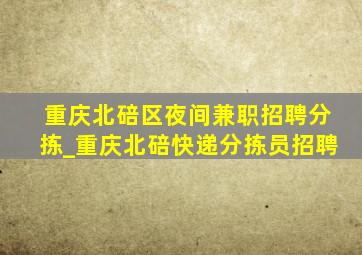 重庆北碚区夜间兼职招聘分拣_重庆北碚快递分拣员招聘